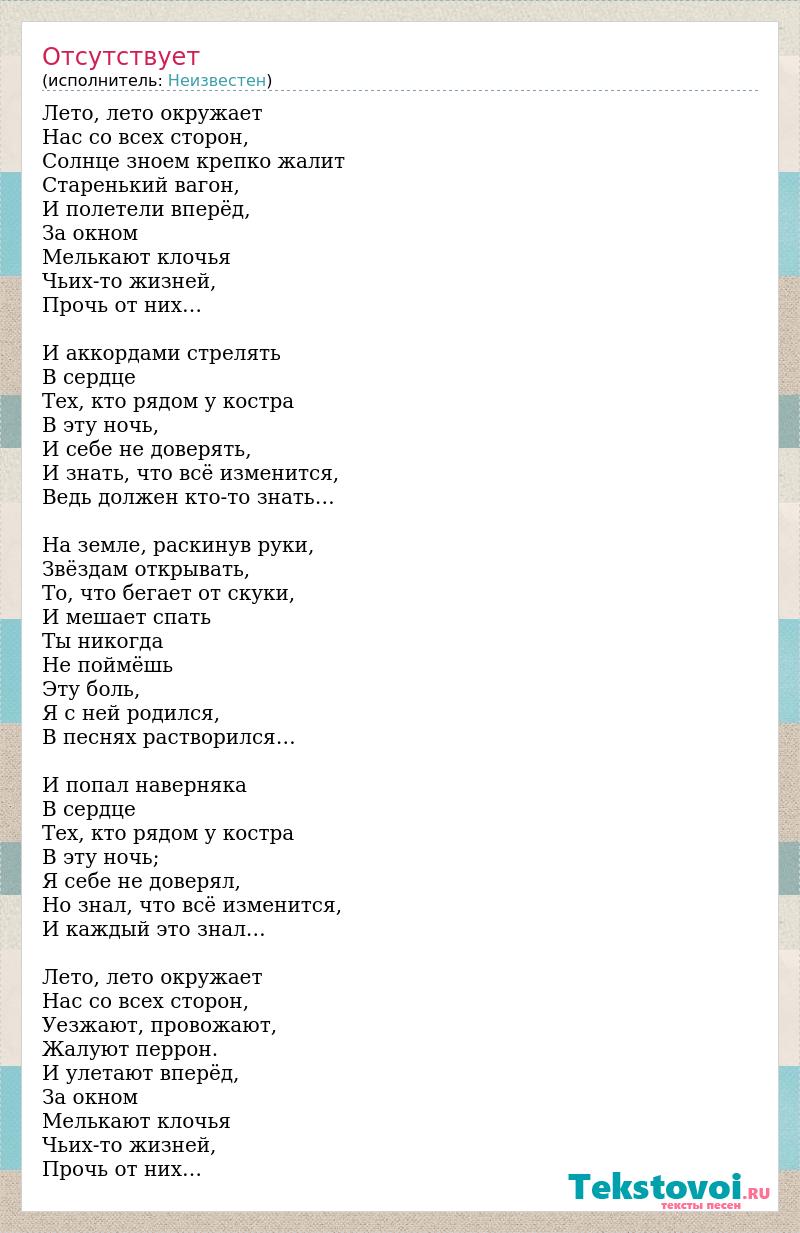 Отсутствует
(исполнитель: Неизвестен)

Лето, лето окружает
Нас со всех сторон,
Солнце зноем крепко жалит
Старенький вагон,
И полетели вперёд,
За окном
Мелькают клочья
Чьих-то жизней,
Прочь от них…

И аккордами стрелять
В сердце
Тех, кто рядом у костра
В эту ночь,
И себе не доверять,
И знать, что всё изменится,
Ведь должен кто-то знать…

На земле, раскинув руки,
Звёздам открывать,
То, что бегает от скуки,
И мешает спать
Ты никогда
Не поймёшь
Эту боль,
Я с ней родился,
В песнях растворился…

И попал наверняка
В сердце
Тех, кто рядом у костра
В эту ночь;
Я себе не доверял,
Но знал, что всё изменится,
И каждый это знал…

Лето, лето окружает
Нас со всех сторон,
Уезжают, провожают,
Жалуют перрон.
И улетают вперёд,
За окном
Мелькают клочья
Чьих-то жизней,
Прочь от них…

Tekstovoi.RU
тексты песен